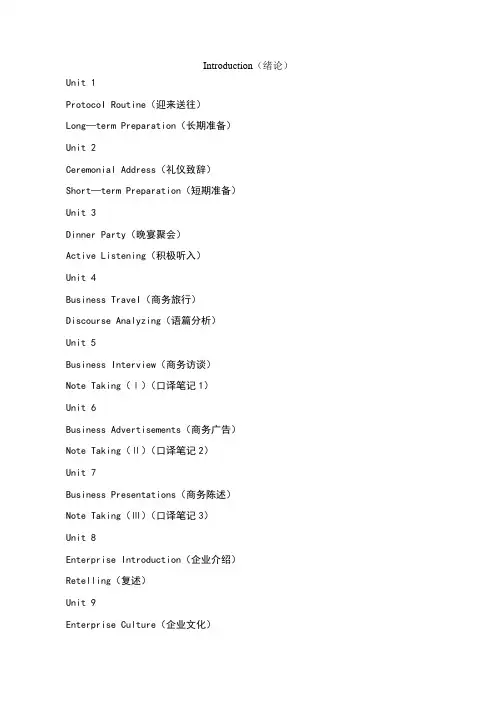 Introduction（绪论）

Unit 1

Protocol Routine（迎来送往）

Long—term Preparation（长期准备）

Unit 2

Ceremonial Address（礼仪致辞）

Short—term Preparation（短期准备）

Unit 3

Dinner Party（晚宴聚会）

Active Listening（积极听入）

Unit 4

Business Travel（商务旅行）

Discourse Analyzing（语篇分析）

Unit 5

Business Interview（商务访谈）

Note Taking（Ⅰ）（口译笔记 1）

Unit 6

Business Advertisements（商务广告）

Note Taking（Ⅱ）（口译笔记 2）

Unit 7

Business Presentations（商务陈述）

Note Taking（Ⅲ）（口译笔记 3）

Unit 8

Enterprise Introduction（企业介绍）

Retelling（复述）

Unit 9

Enterprise Culture（企业文化）